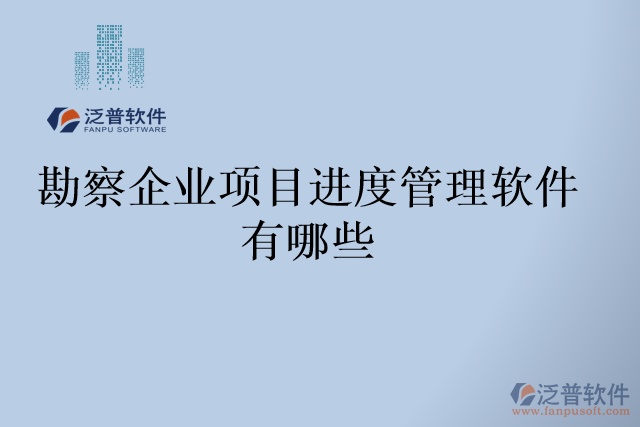 泛普软件
FANPU SOFTWARE

勘察企业项目进度管理软件有哪些

泛普软件
www.fanpusoft.com